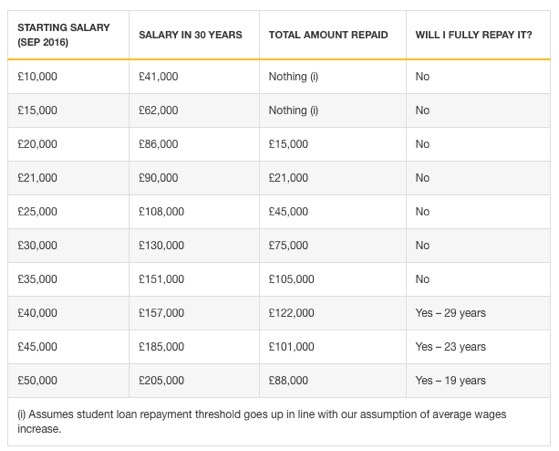 | STARTING SALARY (SEP 2016) | SALARY IN 30 YEARS | TOTAL AMOUNT REPAID | WILL I FULLY REPAY IT? |
|---|---|---|---|
| £10,000 | £41,000 | Nothing (i) | No |
| £15,000 | £62,000 | Nothing (i) | No |
| £20,000 | £86,000 | £15,000 | No |
| £21,000 | £90,000 | £21,000 | No |
| £25,000 | £108,000 | £45,000 | No |
| £30,000 | £130,000 | £75,000 | No |
| £35,000 | £151,000 | £105,000 | No |
| £40,000 | £157,000 | £122,000 | Yes – 29 years |
| £45,000 | £185,000 | £101,000 | Yes – 23 years |
| £50,000 | £205,000 | £88,000 | Yes – 19 years |

(i) Assumes student loan repayment threshold goes up in line with our assumption of average wages increase.